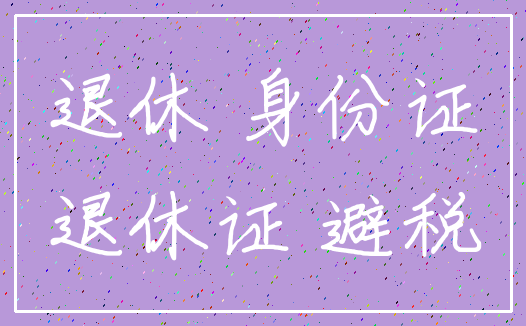 退休 身份证
退休证 避税